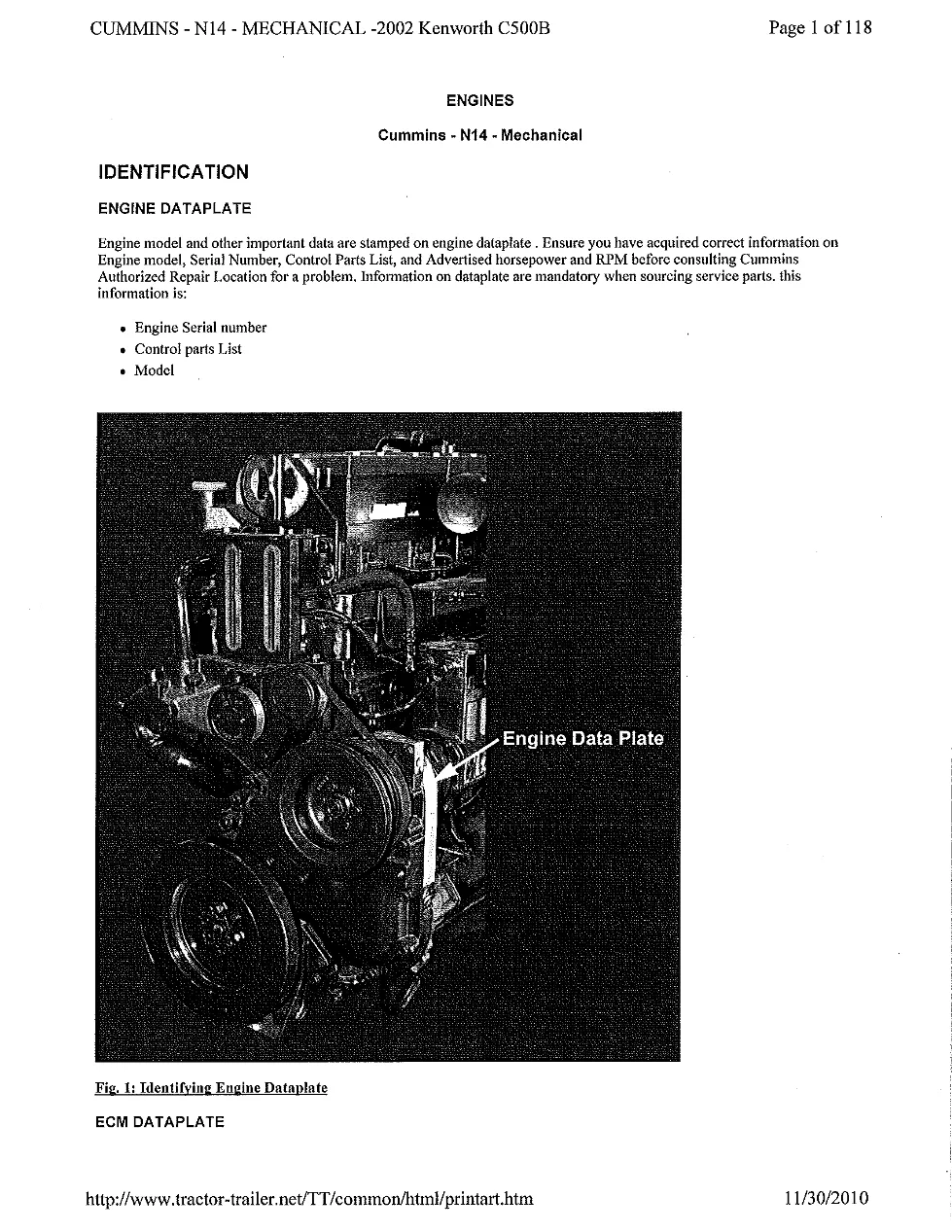 CUMMINS - N14 - MECHANICAL -2002 Kenworth C500B

Page 1 of 118

ENGINES

Cummins - N14 - Mechanical

IDENTIFICATION

ENGINE DATAPLATE

Engine model and other important data are stamped on engine dataplate . Ensure you have acquired correct information on Engine model, Serial Number, Control Parts List, and Advertised horsepower and RPM before consulting Cummins Authorized Repair Location for a problem. Information on dataplate are mandatory when sourcing service parts. this information is:

• Engine Serial number
• Control parts List
• Model

Engine Data Plate

Fig. 1: Identifying Engine Dataplate

ECM DATAPLATE

http://www.tractor-trailer.net/TT/common/html/printart.htm

11/30/2010